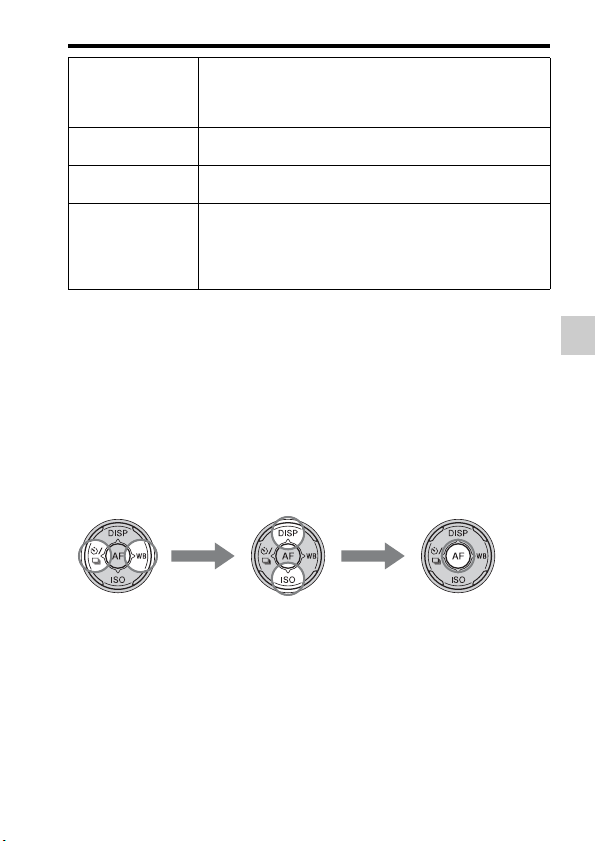 DISP
AF
WB
ISO

DISP
AF
WB
ISO

DISP
AF
WB
ISO